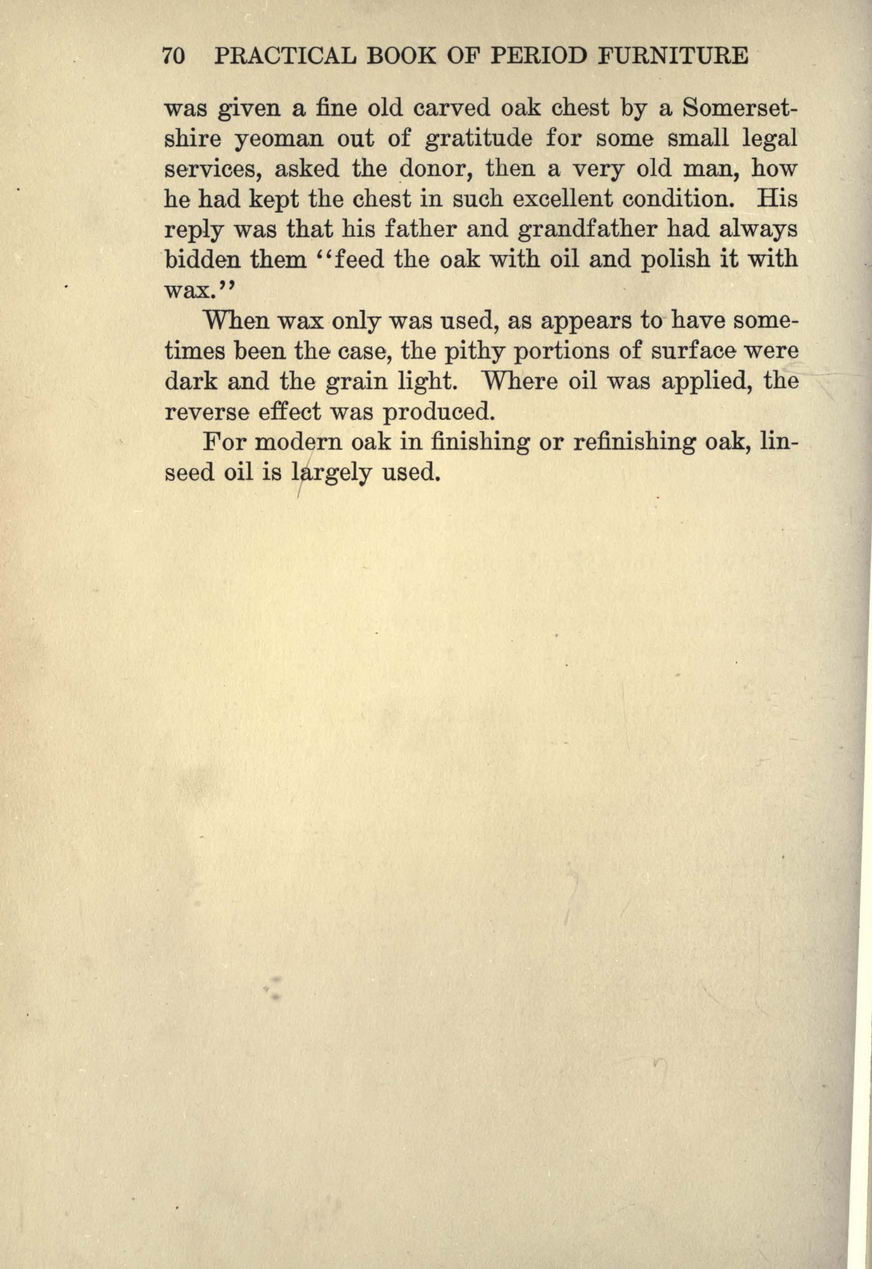 70 PRACTICAL BOOK OF PERIOD FURNITURE

was given a fine old carved oak chest by a Somersetshire yeoman out of gratitude for some small legal services, asked the donor, then a very old man, how he had kept the chest in such excellent condition. His reply was that his father and grandfather had always bidden them "feed the oak with oil and polish it with wax."

When wax only was used, as appears to have sometimes been the case, the pithy portions of surface were dark and the grain light. Where oil was applied, the reverse effect was produced.

For modern oak in finishing or refinishing oak, linseed oil is largely used.